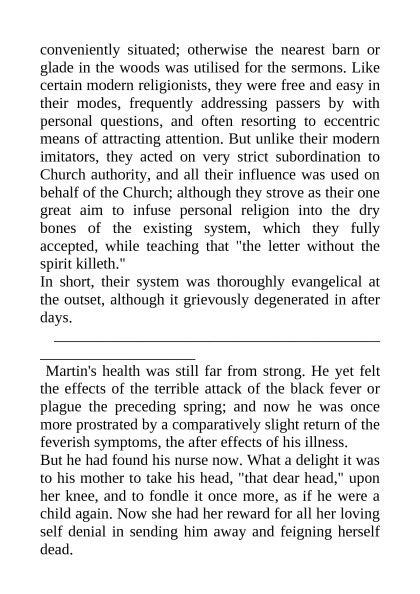 conveniently situated; otherwise the nearest barn or glade in the woods was utilised for the sermons. Like certain modern religionists, they were free and easy in their modes, frequently addressing passers by with personal questions, and often resorting to eccentric means of attracting attention. But unlike their modern imitators, they acted on very strict subordination to Church authority, and all their influence was used on behalf of the Church; although they strove as their one great aim to infuse personal religion into the dry bones of the existing system, which they fully accepted, while teaching that "the letter without the spirit killeth."
In short, their system was thoroughly evangelical at the outset, although it grievously degenerated in after days.

Martin's health was still far from strong. He yet felt the effects of the terrible attack of the black fever or plague the preceding spring; and now he was once more prostrated by a comparatively slight return of the feverish symptoms, the after effects of his illness.
But he had found his nurse now. What a delight it was to his mother to take his head, "that dear head," upon her knee, and to fondle it once more, as if he were a child again. Now she had her reward for all her loving self denial in sending him away and feigning herself dead.